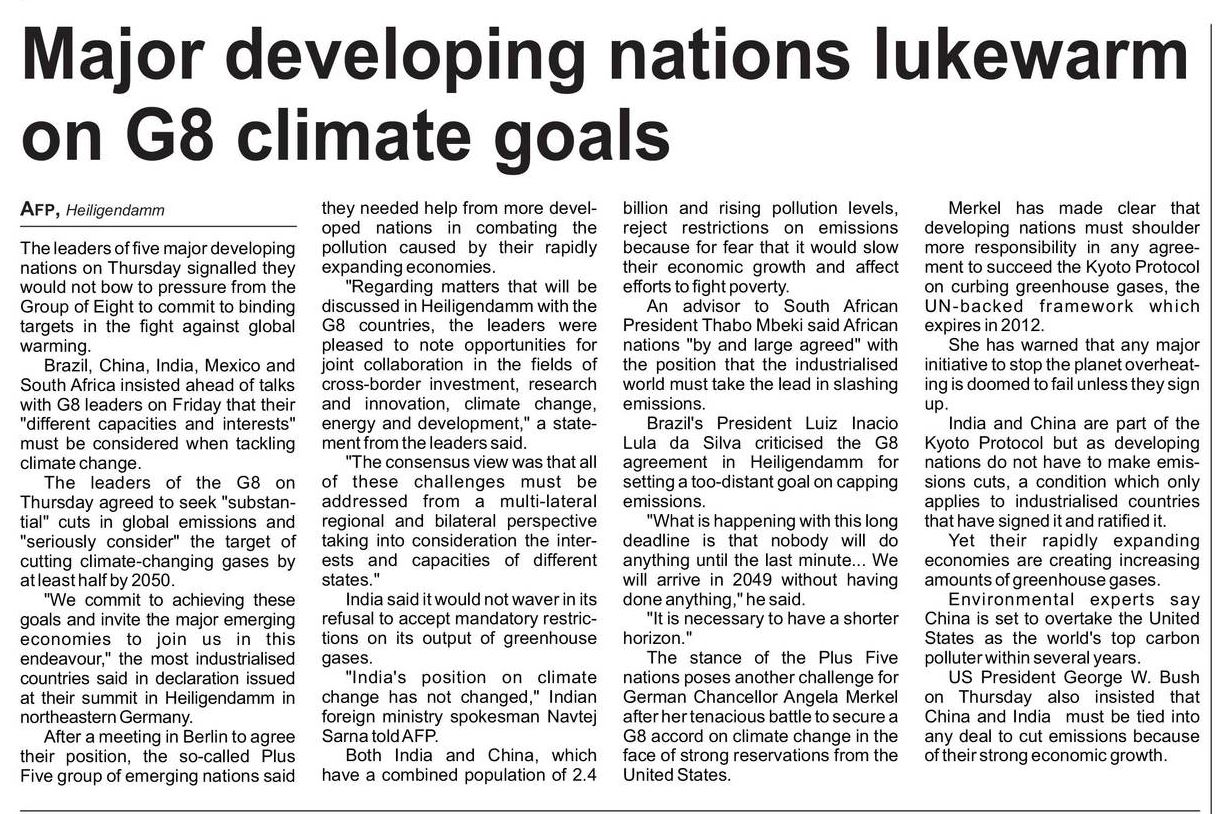 Major developing nations lukewarm on G8 climate goals

AFP, Heiligendamm

The leaders of five major developing nations on Thursday signalled they would not bow to pressure from the Group of Eight to commit to binding targets in the fight against global warming.

Brazil, China, India, Mexico and South Africa insisted ahead of talks with G8 leaders on Friday that their "different capacities and interests" must be considered when tackling climate change.

The leaders of the G8 on Thursday agreed to seek "substantial" cuts in global emissions and "seriously consider" the target of cutting climate-changing gases by at least half by 2050.

"We commit to achieving these goals and invite the major emerging economies to join us in this endeavour," the most industrialised countries said in declaration issued at their summit in Heiligendamm in northeastern Germany.

After a meeting in Berlin to agree their position, the so-called Plus Five group of emerging nations said they needed help from more developed nations in combating the pollution caused by their rapidly expanding economies.

"Regarding matters that will be discussed in Heiligendamm with the G8 countries, the leaders were pleased to note opportunities for joint collaboration in the fields of cross-border investment, research and innovation, climate change, energy and development," a statement from the leaders said.

"The consensus view was that all of these challenges must be addressed from a multi-lateral regional and bilateral perspective taking into consideration the interests and capacities of different states."

India said it would not waver in its refusal to accept mandatory restrictions on its output of greenhouse gases.

"India's position on climate change has not changed," Indian foreign ministry spokesman Navtej Sarna told AFP.

Both India and China, which have a combined population of 2.4 billion and rising pollution levels, reject restrictions on emissions because for fear that it would slow their economic growth and affect efforts to fight poverty.

An advisor to South African President Thabo Mbeki said African nations "by and large agreed" with the position that the industrialised world must take the lead in slashing emissions.

Brazil's President Luiz Inacio Lula da Silva criticised the G8 agreement in Heiligendamm for setting a too-distant goal on capping emissions.

"What is happening with this long deadline is that nobody will do anything until the last minute... We will arrive in 2049 without having done anything," he said.

"It is necessary to have a shorter horizon."

The stance of the Plus Five nations poses another challenge for German Chancellor Angela Merkel after her tenacious battle to secure a G8 accord on climate change in the face of strong reservations from the United States.

Merkel has made clear that developing nations must shoulder more responsibility in any agreement to succeed the Kyoto Protocol on curbing greenhouse gases, the UN-backed framework which expires in 2012.

She has warned that any major initiative to stop the planet overheating is doomed to fail unless they sign up.

India and China are part of the Kyoto Protocol but as developing nations do not have to make emissions cuts, a condition which only applies to industrialised countries that have signed it and ratified it.

Yet their rapidly expanding economies are creating increasing amounts of greenhouse gases.

Environmental experts say China is set to overtake the United States as the world's top carbon polluter within several years.

US President George W. Bush on Thursday also insisted that China and India must be tied into any deal to cut emissions because of their strong economic growth.